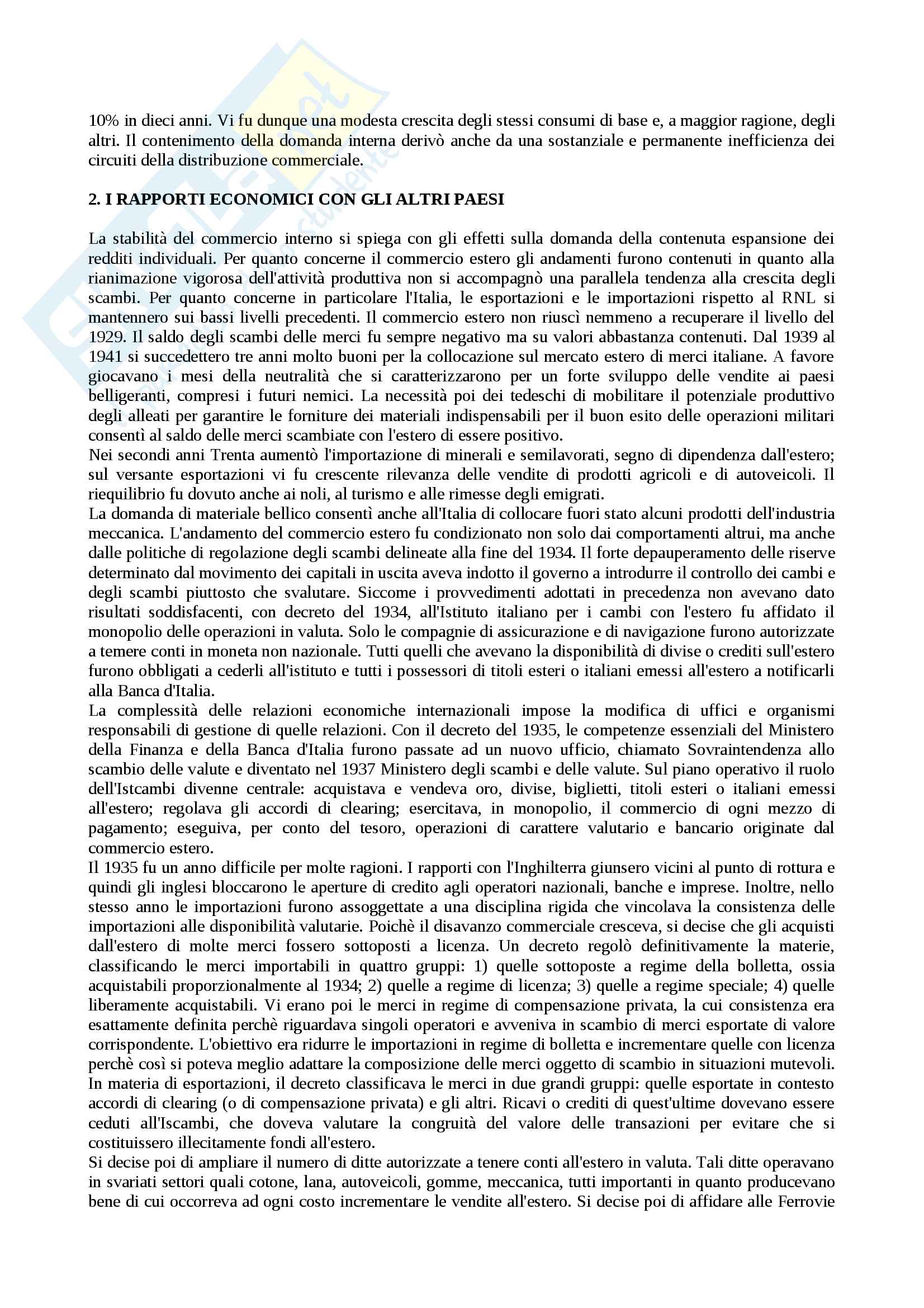 10% in dieci anni. Vi fu dunque una modesta crescita degli stessi consumi di base e, a maggior ragione, degli altri. Il contenimento della domanda interna derivò anche da una sostanziale e permanente inefficienza dei circuiti della distribuzione commerciale.

2. I RAPPORTI ECONOMICI CON GLI ALTRI PAESI

La stabilità del commercio interno si spiega con gli effetti sulla domanda della contenuta espansione dei redditi individuali. Per quanto concerne il commercio estero gli andamenti furono contenuti in quanto alla rianimazione vigorosa dell'attività produttiva non si accompagnò una parallela tendenza alla crescita degli scambi. Per quanto concerne in particolare l'Italia, le esportazioni e le importazioni rispetto al RNL si mantennero sui bassi livelli precedenti. Il commercio estero non riuscì nemmeno a recuperare il livello del 1929. Il saldo degli scambi delle merci fu sempre negativo ma su valori abbastanza contenuti. Dal 1939 al 1941 si succedettero tre anni molto buoni per la collocazione sul mercato estero di merci italiane. A favore giocavano i mesi della neutralità che si caratterizzarono per un forte sviluppo delle vendite ai paesi belligeranti, compresi i futuri nemici. La necessità poi dei tedeschi di mobilitare il potenziale produttivo degli alleati per garantire le forniture dei materiali indispensabili per il buon esito delle operazioni militari consentì al saldo delle merci scambiate con l'estero di essere positivo.
Nei secondi anni Trenta aumentò l'importazione di minerali e semilavorati, segno di dipendenza dall'estero; sul versante esportazioni vi fu crescente rilevanza delle vendite di prodotti agricoli e di autoveicoli. Il riequilibrio fu dovuto anche ai noli, al turismo e alle rimesse degli emigrati.
La domanda di materiale bellico consentì anche all'Italia di collocare fuori stato alcuni prodotti dell'industria meccanica. L'andamento del commercio estero fu condizionato non solo dai comportamenti altrui, ma anche dalle politiche di regolazione degli scambi delineate alla fine del 1934. Il forte depauperamento delle riserve determinato dal movimento dei capitali in uscita aveva indotto il governo a introdurre il controllo dei cambi e degli scambi piuttosto che svalutare. Siccome i provvedimenti adottati in precedenza non avevano dato risultati soddisfacenti, con decreto del 1934, all'Istituto italiano per i cambi con l'estero fu affidato il monopolio delle operazioni in valuta. Solo le compagnie di assicurazione e di navigazione furono autorizzate a temere conti in moneta non nazionale. Tutti quelli che avevano la disponibilità di divise o crediti sull'estero furono obbligati a cederli all'istituto e tutti i possessori di titoli esteri o italiani emessi all'estero a notificarli alla Banca d'Italia.
La complessità delle relazioni economiche internazionali impose la modifica di uffici e organismi responsabili di gestione di quelle relazioni. Con il decreto del 1935, le competenze essenziali del Ministero della Finanza e della Banca d'Italia furono passate ad un nuovo ufficio, chiamato Sovraintendenza allo scambio delle valute e diventato nel 1937 Ministero degli scambi e delle valute. Sul piano operativo il ruolo dell'Istcambi divenne centrale: acquistava e vendeva oro, divise, biglietti, titoli esteri o italiani emessi all'estero; regolava gli accordi di clearing; esercitava, in monopolio, il commercio di ogni mezzo di pagamento; eseguiva, per conto del tesoro, operazioni di carattere valutario e bancario originate dal commercio estero.
Il 1935 fu un anno difficile per molte ragioni. I rapporti con l'Inghilterra giunsero vicini al punto di rottura e quindi gli inglesi bloccarono le aperture di credito agli operatori nazionali, banche e imprese. Inoltre, nello stesso anno le importazioni furono assoggettate a una disciplina rigida che vincolava la consistenza delle importazioni alle disponibilità valutarie. Poichè il disavanzo commerciale cresceva, si decise che gli acquisti dall'estero di molte merci fossero sottoposti a licenza. Un decreto regolò definitivamente la materie, classificando le merci importabili in quattro gruppi: 1) quelle sottoposte a regime della bolletta, ossia acquistabili proporzionalmente al 1934; 2) quelle a regime di licenza; 3) quelle a regime speciale; 4) quelle liberamente acquistabili. Vi erano poi le merci in regime di compensazione privata, la cui consistenza era esattamente definita perchè riguardava singoli operatori e avveniva in scambio di merci esportate di valore corrispondente. L'obiettivo era ridurre le importazioni in regime di bolletta e incrementare quelle con licenza perchè così si poteva meglio adattare la composizione delle merci oggetto di scambio in situazioni mutevoli.
In materia di esportazioni, il decreto classificava le merci in due grandi gruppi: quelle esportate in contesto accordi di clearing (o di compensazione privata) e gli altri. Ricavi o crediti di quest'ultime dovevano essere ceduti all'Iscambi, che doveva valutare la congruità del valore delle transazioni per evitare che si costituissero illecitamente fondi all'estero.
Si decise poi di ampliare il numero di ditte autorizzate a tenere conti all'estero in valuta. Tali ditte operavano in svariati settori quali cotone, lana, autoveicoli, gomme, meccanica, tutti importanti in quanto producevano bene di cui occorreva ad ogni costo incrementare le vendite all'estero. Si decise poi di affidare alle Ferrovie